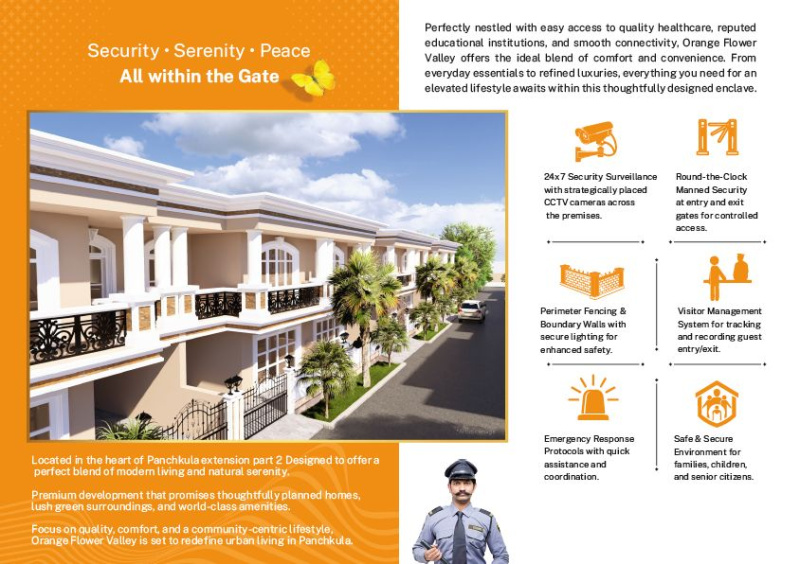 Security • Serenity • Peace
All within the Gate

Located in the heart of Panchkula extension part 2 Designed to offer a perfect blend of modern living and natural serenity.

Premium development that promises thoughtfully planned homes, lush green surroundings, and world-class amenities.

Focus on quality, comfort, and a community-centric lifestyle, Orange Flower Valley is set to redefine urban living in Panchkula.

Perfectly nestled with easy access to quality healthcare, reputed educational institutions, and smooth connectivity, Orange Flower Valley offers the ideal blend of comfort and convenience. From everyday essentials to refined luxuries, everything you need for an elevated lifestyle awaits within this thoughtfully designed enclave.

24x7 Security Surveillance with strategically placed CCTV cameras across the premises.

Round-the-Clock Manned Security at entry and exit gates for controlled access.

Perimeter Fencing & Boundary Walls with secure lighting for enhanced safety.

Visitor Management System for tracking and recording guest entry/exit.

Emergency Response Protocols with quick assistance and coordination.

Safe & Secure Environment for families, children, and senior citizens.